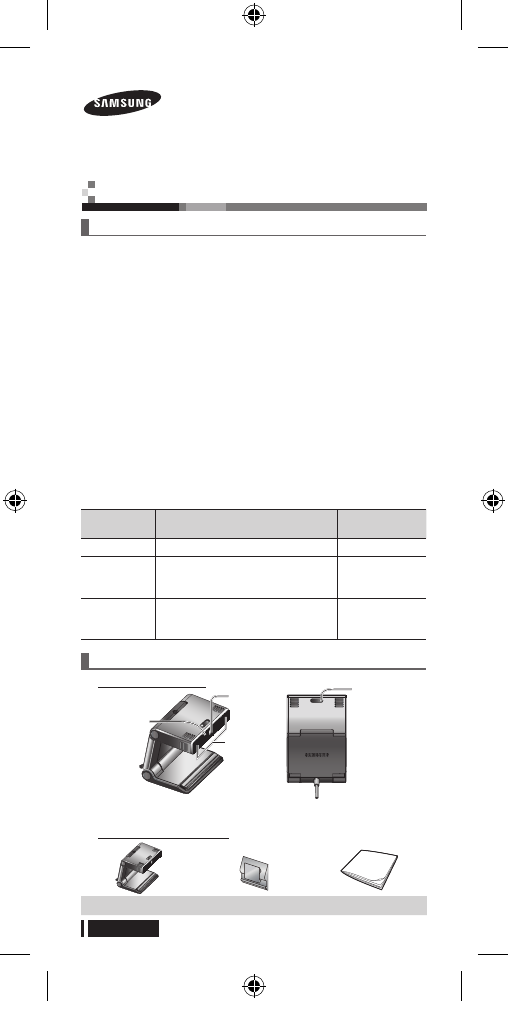 SAMSUNG